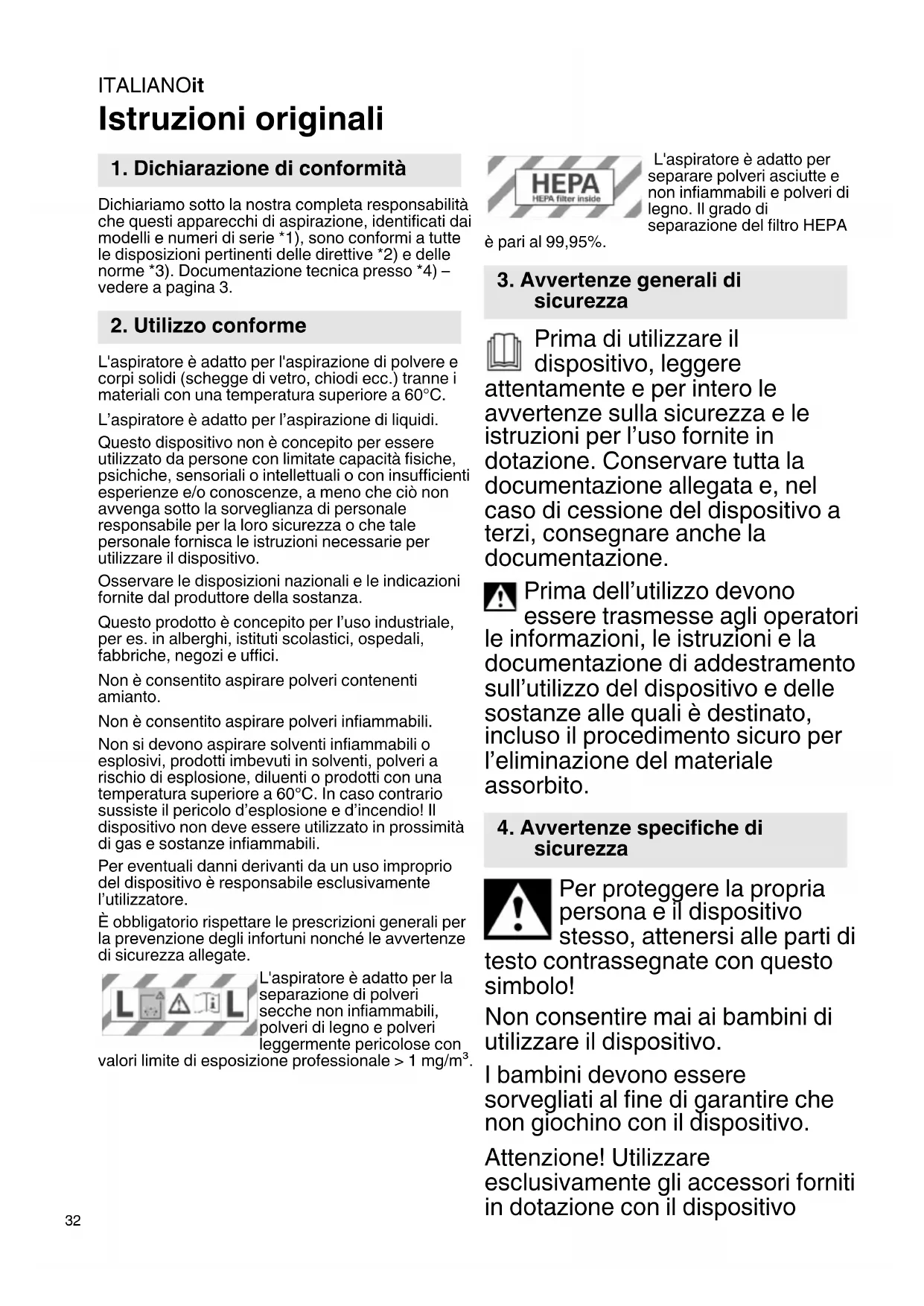 ITALIANOit
Istruzioni originali

1. Dichiarazione di conformità

Dichiariamo sotto la nostra completa responsabilità che questi apparecchi di aspirazione, identificati dai modelli e numeri di serie *1), sono conformi a tutte le disposizioni pertinenti delle direttive *2) e delle norme *3). Documentazione tecnica presso *4) – vedere a pagina 3.

2. Utilizzo conforme

L'aspiratore è adatto per l'aspirazione di polvere e corpi solidi (schegge di vetro, chiodi ecc.) tranne i materiali con una temperatura superiore a 60°C.

L'aspiratore è adatto per l'aspirazione di liquidi.

Questo dispositivo non è concepito per essere utilizzato da persone con limitate capacità fisiche, psichiche, sensoriali o intellettuali o con insufficienti esperienze e/o conoscenze, a meno che ciò non avvenga sotto la sorveglianza di personale responsabile per la loro sicurezza o che tale personale fornisca le istruzioni necessarie per utilizzare il dispositivo.

Osservare le disposizioni nazionali e le indicazioni fornite dal produttore della sostanza.

Questo prodotto è concepito per l'uso industriale, per es. in alberghi, istituti scolastici, ospedali, fabbriche, negozi e uffici.

Non è consentito aspirare polveri contenenti amianto.

Non è consentito aspirare polveri infiammabili.

Non si devono aspirare solventi infiammabili o esplosivi, prodotti imbevuti in solventi, polveri a rischio di esplosione, diluenti o prodotti con una temperatura superiore a 60°C. In caso contrario sussiste il pericolo d'esplosione e d'incendio! Il dispositivo non deve essere utilizzato in prossimità di gas e sostanze infiammabili.

Per eventuali danni derivanti da un uso improprio del dispositivo è responsabile esclusivamente l'utilizzatore.

È obbligatorio rispettare le prescrizioni generali per la prevenzione degli infortuni nonché le avvertenze di sicurezza allegate.

L L
L'aspiratore è adatto per la separazione di polveri secche non infiammabili, polveri di legno e polveri leggermente pericolose con valori limite di esposizione professionale > 1 mg/m$^3$.

HEPA
HEPA filter inside
L'aspiratore è adatto per separare polveri asciutte e non infiammabili e polveri di legno. Il grado di separazione del filtro HEPA è pari al 99,95%.

3. Avvertenze generali di sicurezza

Prima di utilizzare il dispositivo, leggere attentamente e per intero le avvertenze sulla sicurezza e le istruzioni per l'uso fornite in dotazione. Conservare tutta la documentazione allegata e, nel caso di cessione del dispositivo a terzi, consegnare anche la documentazione.

Prima dell'utilizzo devono essere trasmesse agli operatori le informazioni, le istruzioni e la documentazione di addestramento sull'utilizzo del dispositivo e delle sostanze alle quali è destinato, incluso il procedimento sicuro per l'eliminazione del materiale assorbito.

4. Avvertenze specifiche di sicurezza

Per proteggere la propria persona e il dispositivo stesso, attenersi alle parti di testo contrassegnate con questo simbolo!

Non consentire mai ai bambini di utilizzare il dispositivo.

I bambini devono essere sorvegliati al fine di garantire che non giochino con il dispositivo.

Attenzione! Utilizzare esclusivamente gli accessori forniti in dotazione con il dispositivo

32